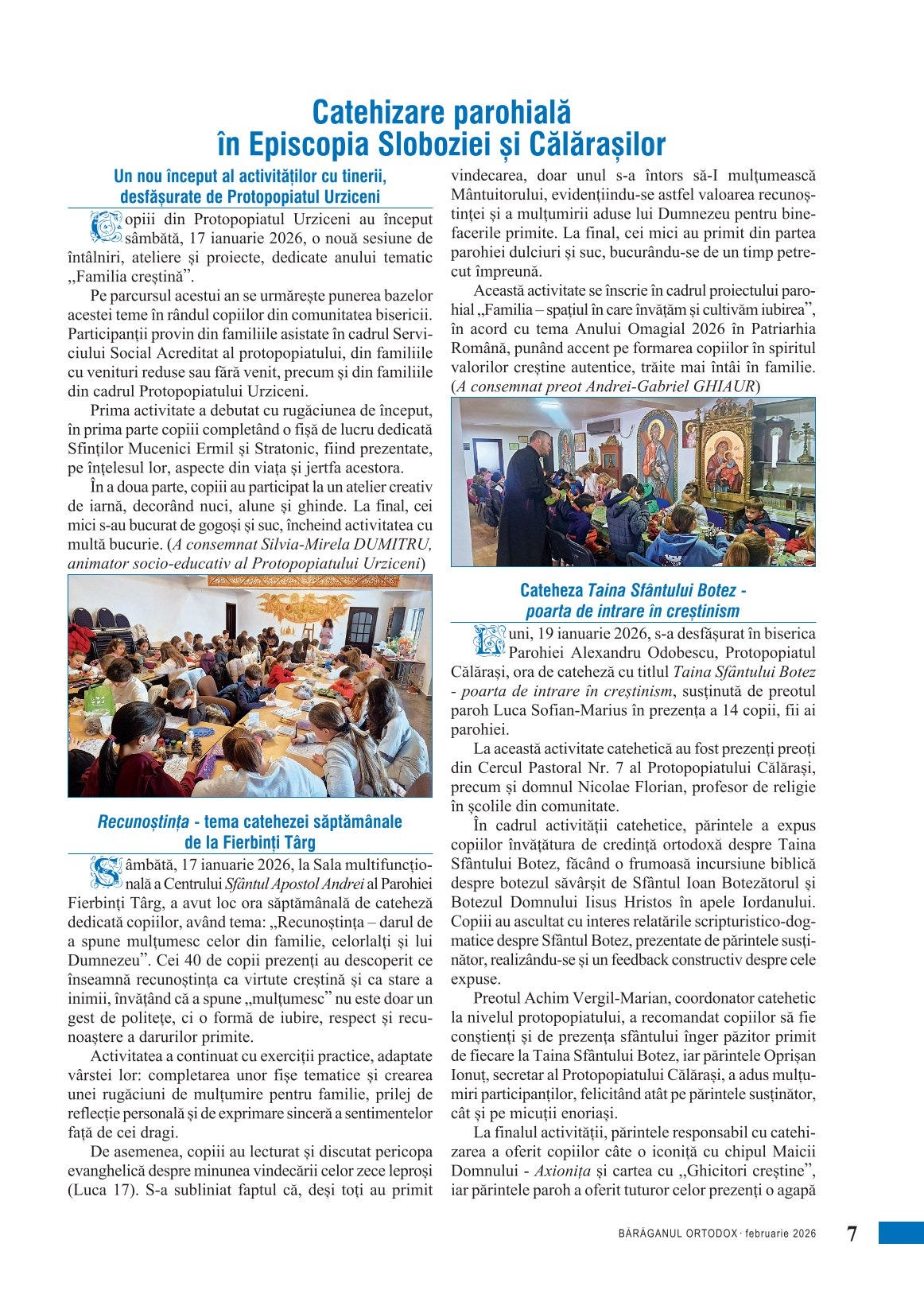 Catehizare parohială
în Episcopia Sloboziei și Călărașilor

Un nou început al activităților cu tinerii, desfășurate de Protopopiatul Urziceni

Copiii din Protopopiatul Urziceni au început sâmbătă, 17 ianuarie 2026, o nouă sesiune de întâlniri, ateliere și proiecte, dedicate anului tematic „Familia creștină”.

Pe parcursul acestui an se urmărește punerea bazelor acestei teme în rândul copiilor din comunitatea bisericii. Participanții provin din familiile asistate în cadrul Serviciului Social Acreditat al protopopiatului, din familiile cu venituri reduse sau fără venit, precum și din familiile din cadrul Protopopiatului Urziceni.

Prima activitate a debutat cu rugăciunea de început, în prima parte copiii completând o fișă de lucru dedicată Sfinților Mucenici Ermil și Stratonic, fiind prezentate, pe înțelesul lor, aspecte din viața și jertfa acestora.

În a doua parte, copiii au participat la un atelier creativ de iarnă, decorând nuci, alune și ghinde. La final, cei mici s-au bucurat de gogoși și suc, încheind activitatea cu multă bucurie. (A consemnat Silvia-Mirela DUMITRU, animator socio-educativ al Protopopiatului Urziceni)

Recunoștința - tema catehezei săptămânale de la Fierbinți Târg

Sâmbătă, 17 ianuarie 2026, la Sala multifuncțională a Centrului Sfântul Apostol Andrei al Parohiei Fierbinți Târg, a avut loc ora săptămânală de cateheză dedicată copiilor, având tema: „Recunoștința – darul de a spune mulțumesc celor din familie, celorlalți și lui Dumnezeu”. Cei 40 de copii prezenți au descoperit ce înseamnă recunoștința ca virtute creștină și ca stare a inimii, învățând că a spune „mulțumesc” nu este doar un gest de politețe, ci o formă de iubire, respect și recunoaștere a darurilor primite.

Activitatea a continuat cu exerciții practice, adaptate vârstei lor: completarea unor fișe tematice și crearea unei rugăciuni de mulțumire pentru familie, prilej de reflecție personală și de exprimare sinceră a sentimentelor față de cei dragi.

De asemenea, copiii au lecturat și discutat pericopa evanghelică despre minunea vindecării celor zece leproși (Luca 17). S-a subliniat faptul că, deși toți au primit vindecarea, doar unul s-a întors să-I mulțumească Mântuitorului, evidențiindu-se astfel valoarea recunoștinței și a mulțumirii aduse lui Dumnezeu pentru binefacerile primite. La final, cei mici au primit din partea parohiei dulciuri și suc, bucurându-se de un timp petrecut împreună.

Această activitate se înscrie în cadrul proiectului parohial „Familia – spațiul în care învățăm și cultivăm iubirea”, în acord cu tema Anului Omagial 2026 în Patriarhia Română, punând accent pe formarea copiilor în spiritul valorilor creștine autentice, trăite mai întâi în familie. (A consemnat preot Andrei-Gabriel GHIAUR)

Cateheza Taina Sfântului Botez - poarta de intrare în creștinism

Luni, 19 ianuarie 2026, s-a desfășurat în biserica Parohiei Alexandru Odobescu, Protopopiatul Călărași, ora de cateheză cu titlul Taina Sfântului Botez - poarta de intrare în creștinism, susținută de preotul paroh Luca Sofian-Marius în prezența a 14 copii, fii ai parohiei.

La această activitate catehetică au fost prezenți preoți din Cercul Pastoral Nr. 7 al Protopopiatului Călărași, precum și domnul Nicolae Florian, profesor de religie în școlile din comunitate.

În cadrul activității catehetice, părintele a expus copiilor învățătura de credință ortodoxă despre Taina Sfântului Botez, făcând o frumoasă incursiune biblică despre botezul săvârșit de Sfântul Ioan Botezătorul și Botezul Domnului Iisus Hristos în apele Iordanului. Copiii au ascultat cu interes relatările scripturistico-dogmatice despre Sfântul Botez, prezentate de părintele susținător, realizându-se și un feedback constructiv despre cele expuse.

Preotul Achim Vergil-Marian, coordonator catehetic la nivelul protopopiatului, a recomandat copiilor să fie conștienți și de prezența sfântului înger păzitor primit de fiecare la Taina Sfântului Botez, iar părintele Oprișan Ionuț, secretar al Protopopiatului Călărași, a adus mulțumiri participanților, felicitând atât pe părintele susținător, cât și pe micuții enoriași.

La finalul activității, părintele responsabil cu catehizarea a oferit copiilor câte o iconiță cu chipul Maicii Domnului - Axionița și cartea cu „Ghicitori creștine”, iar părintele paroh a oferit tuturor celor prezenți o agapă

BĂRĂGANUL ORTODOX · februarie 2026 7